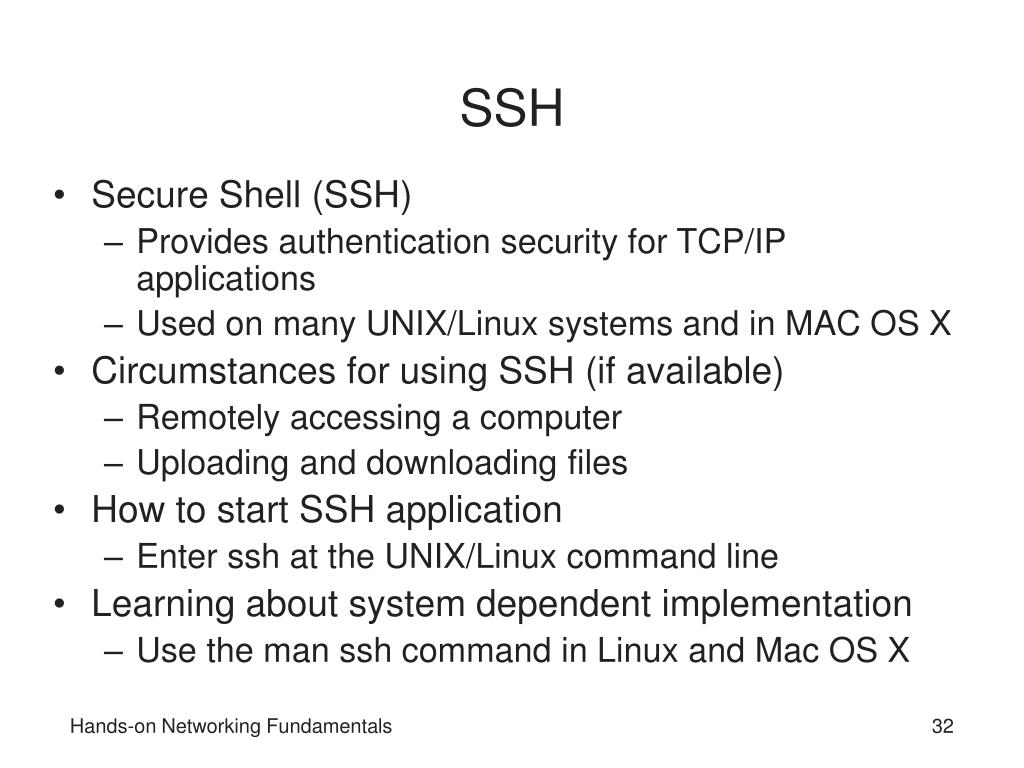 SSH

• Secure Shell (SSH)
– Provides authentication security for TCP/IP applications
– Used on many UNIX/Linux systems and in MAC OS X
• Circumstances for using SSH (if available)
– Remotely accessing a computer
– Uploading and downloading files
• How to start SSH application
– Enter ssh at the UNIX/Linux command line
• Learning about system dependent implementation
– Use the man ssh command in Linux and Mac OS X

Hands-on Networking Fundamentals

32